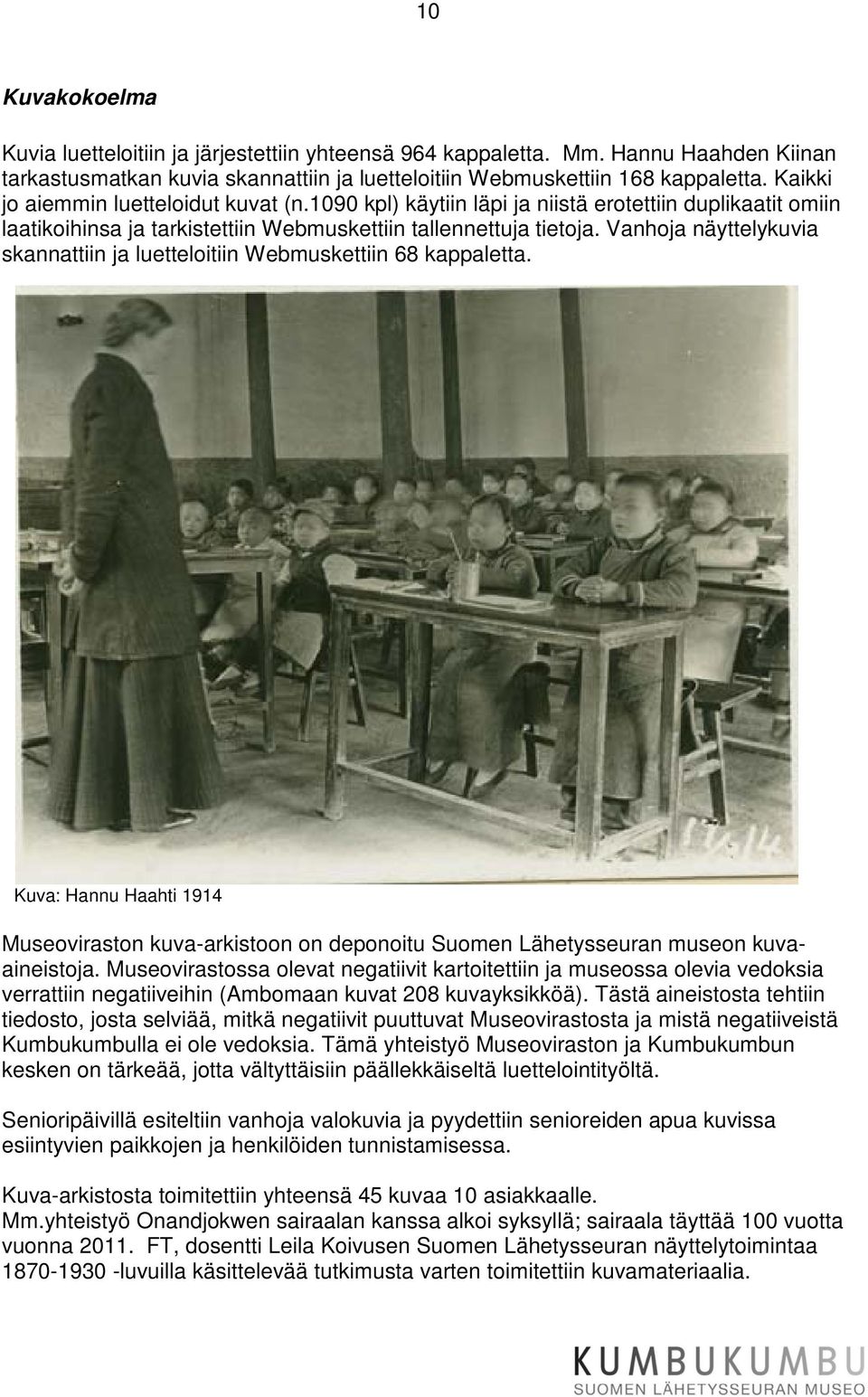 10

Kuvakokoelma

Kuvia luetteloitiin ja järjestettiin yhteensä 964 kappaletta. Mm. Hannu Haahden Kiinan tarkastusmatkan kuvia skannattiin ja luetteloitiin Webmuskettiin 168 kappaletta. Kaikki jo aiemmin luetteloidut kuvat (n.1090 kpl) käytiin läpi ja niistä erotettiin duplikaatit omiin laatikoihinsa ja tarkistettiin Webmuskettiin tallennettuja tietoja. Vanhoja näyttelykuvia skannattiin ja luetteloitiin Webmuskettiin 68 kappaletta.

1914

Kuva: Hannu Haahti 1914

Museoviraston kuva-arkistoon on deponoitu Suomen Lähetysseuran museon kuva-aineistoja. Museovirastossa olevat negatiivit kartoitettiin ja museossa olevia vedoksia verrattiin negatiiveihin (Ambomaan kuvat 208 kuvayksikköä). Tästä aineistosta tehtiin tiedosto, josta selviää, mitkä negatiivit puuttuvat Museovirastosta ja mistä negatiiveistä Kumbukumbulla ei ole vedoksia. Tämä yhteistyö Museoviraston ja Kumbukumbun kesken on tärkeää, jotta vältyttäisiin päällekkäiseltä luettelointityöltä.

Senioripäivillä esiteltiin vanhoja valokuvia ja pyydettiin senioreiden apua kuvissa esiintyvien paikkojen ja henkilöiden tunnistamisessa.

Kuva-arkistosta toimitettiin yhteensä 45 kuvaa 10 asiakkaalle.
Mm.yhteistyö Onandjokwen sairaalan kanssa alkoi syksyllä; sairaala täyttää 100 vuotta vuonna 2011. FT, dosentti Leila Koivusen Suomen Lähetysseuran näyttelytoimintaa 1870-1930 -luvuilla käsittelevää tutkimusta varten toimitettiin kuvamateriaalia.

KUMBUKUMBU
SUOMEN LÄHETYSSEURAN MUSEO